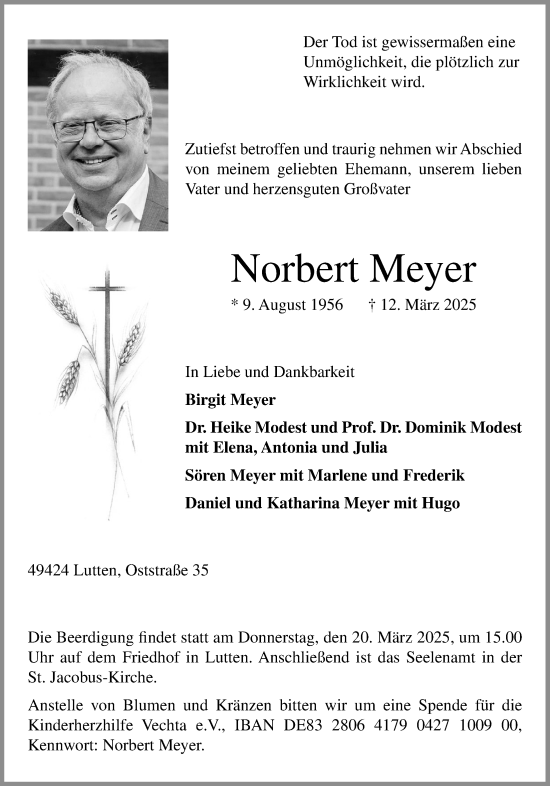 Der Tod ist gewissermaßen eine Unmöglichkeit, die plötzlich zur Wirklichkeit wird.

Zutiefst betroffen und traurig nehmen wir Abschied von meinem geliebten Ehemann, unserem lieben Vater und herzensguten Großvater

Norbert Meyer

* 9. August 1956 † 12. März 2025

In Liebe und Dankbarkeit

Birgit Meyer

Dr. Heike Modest und Prof. Dr. Dominik Modest mit Elena, Antonia und Julia

Sören Meyer mit Marlene und Frederik

Daniel und Katharina Meyer mit Hugo

49424 Lutten, Oststraße 35

Die Beerdigung findet statt am Donnerstag, den 20. März 2025, um 15.00 Uhr auf dem Friedhof in Lutten. Anschließend ist das Seelenamt in der St. Jacobus-Kirche.

Anstelle von Blumen und Kränzen bitten wir um eine Spende für die Kinderherzhilfe Vechta e.V., IBAN DE83 2806 4179 0427 1009 00, Kennwort: Norbert Meyer.